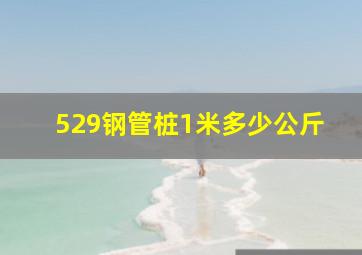 529钢管桩1米多少公斤